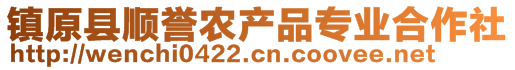 镇原县顺誉农产品专业合作社
http://wenchi0422.cn.coovee.net